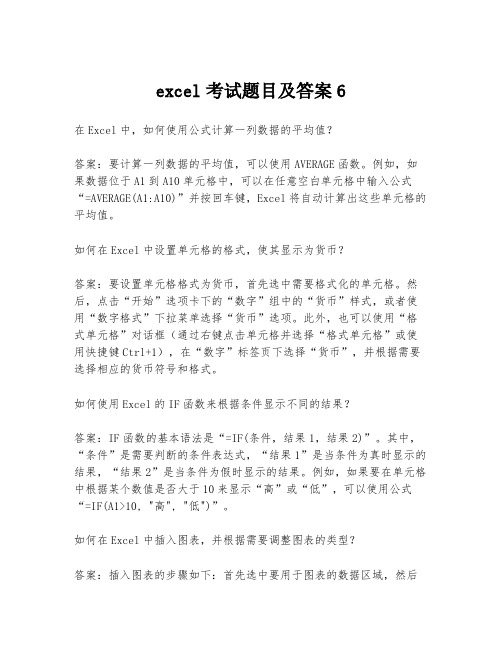 excel 考试题目及答案 6

在 Excel 中，如何使用公式计算一列数据的平均值？

答案：要计算一列数据的平均值，可以使用 AVERAGE 函数。例如，如果数据位于 A1 到 A10 单元格中，可以在任意空白单元格中输入公式“=AVERAGE(A1:A10)”并按回车键，Excel 将自动计算出这些单元格的平均值。

如何在 Excel 中设置单元格的格式，使其显示为货币？

答案：要设置单元格格式为货币，首先选中需要格式化的单元格。然后，点击“开始”选项卡下的“数字”组中的“货币”样式，或者使用“数字格式”下拉菜单选择“货币”选项。此外，也可以使用“格式单元格”对话框（通过右键点击单元格并选择“格式单元格”或使用快捷键 Ctrl+1），在“数字”标签页下选择“货币”，并根据需要选择相应的货币符号和格式。

如何使用 Excel 的 IF 函数来根据条件显示不同的结果？

答案：IF 函数的基本语法是“=IF(条件, 结果 1, 结果 2)”。其中，“条件”是需要判断的条件表达式，“结果 1”是当条件为真时显示的结果，“结果 2”是当条件为假时显示的结果。例如，如果要在单元格中根据某个数值是否大于 10 来显示“高”或“低”，可以使用公式“=IF(A1>10, "高", "低")”。

如何在 Excel 中插入图表，并根据需要调整图表的类型？

答案：插入图表的步骤如下：首先选中要用于图表的数据区域，然后